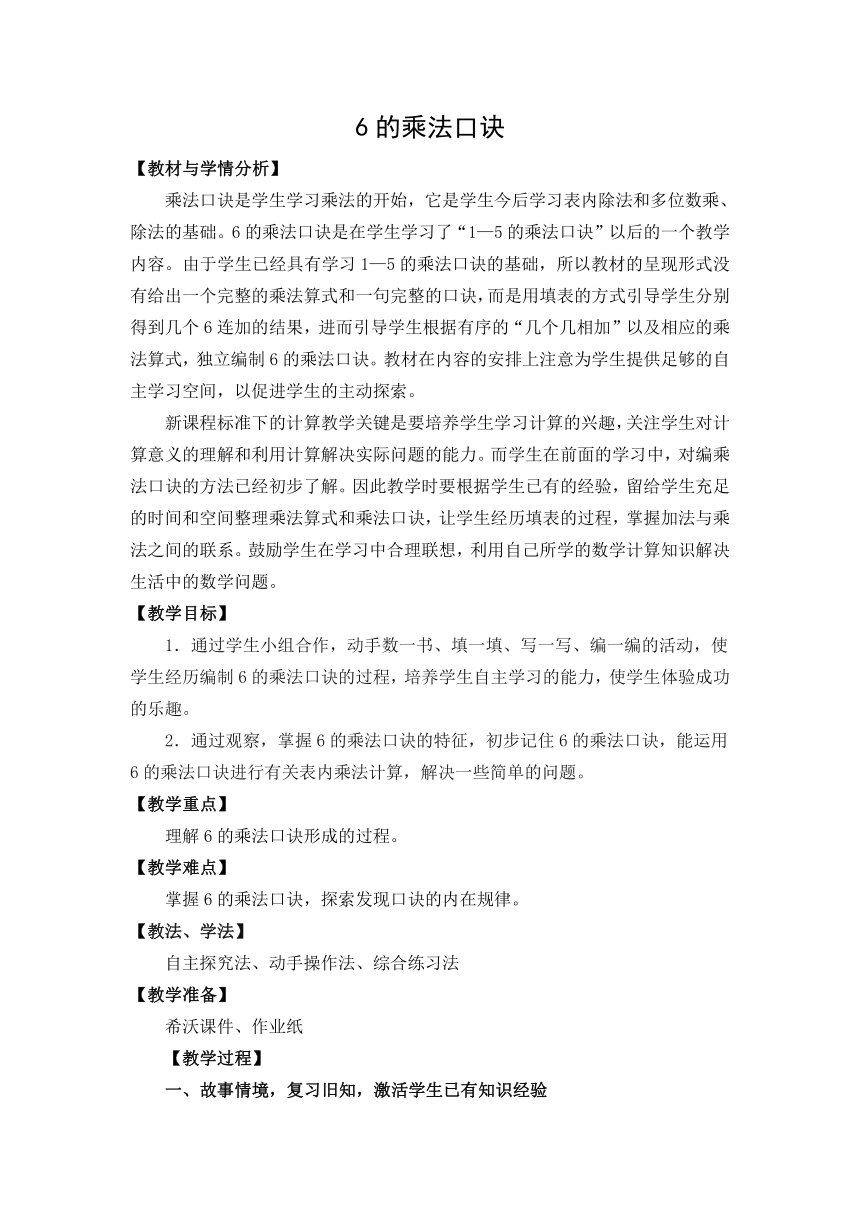 6 的乘法口诀

【教材与学情分析】

乘法口诀是学生学习乘法的开始，它是学生今后学习表内除法和多位数乘、除法的基础。6 的乘法口诀是在学生学习了“1—5 的乘法口诀”以后的一个教学内容。由于学生已经具有学习 1—5 的乘法口诀的基础，所以教材的呈现形式没有给出一个完整的乘法算式和一句完整的口诀，而是用填表的方式引导学生分别得到几个 6 连加的结果，进而引导学生根据有序的“几个几相加”以及相应的乘法算式，独立编制 6 的乘法口诀。教材在内容的安排上注意为学生提供足够的自主学习空间，以促进学生的主动探索。

新课程标准下的计算教学关键是要培养学生学习计算的兴趣，关注学生对计算意义的理解和利用计算解决实际问题的能力。而学生在前面的学习中，对编乘法口诀的方法已经初步了解。因此教学时要根据学生已有的经验，留给学生充足的时间和空间整理乘法算式和乘法口诀，让学生经历填表的过程，掌握加法与乘法之间的联系。鼓励学生在学习中合理联想，利用自己所学的数学计算知识解决生活中的数学问题。

【教学目标】

1．通过学生小组合作，动手数一书、填一填、写一写、编一编的活动，使学生经历编制 6 的乘法口诀的过程，培养学生自主学习的能力，使学生体验成功的乐趣。

2．通过观察，掌握 6 的乘法口诀的特征，初步记住 6 的乘法口诀，能运用 6 的乘法口诀进行有关表内乘法计算，解决一些简单的问题。

【教学重点】

理解 6 的乘法口诀形成的过程。

【教学难点】

掌握 6 的乘法口诀，探索发现口诀的内在规律。

【教法、学法】

自主探究法、动手操作法、综合练习法

【教学准备】

希沃课件、作业纸

【教学过程】

一、故事情境，复习旧知，激活学生已有知识经验